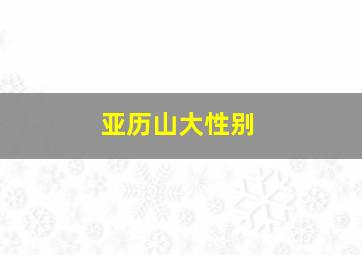 亚历山大性别